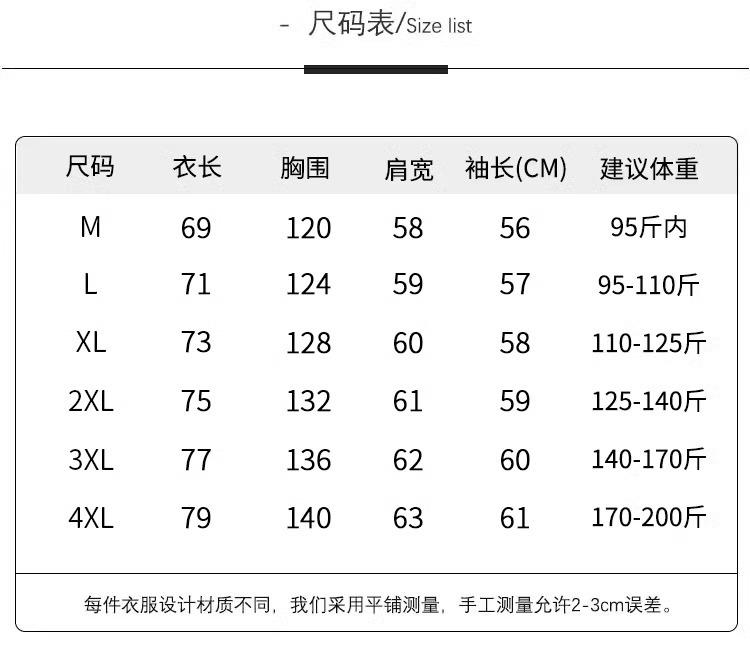 - 尺码表/Size list

| 尺码 | 衣长 | 胸围 | 肩宽 | 袖长(CM) | 建议体重 |
|---|---|---|---|---|---|
| M | 69 | 120 | 58 | 56 | 95斤内 |
| L | 71 | 124 | 59 | 57 | 95-110斤 |
| XL | 73 | 128 | 60 | 58 | 110-125斤 |
| 2XL | 75 | 132 | 61 | 59 | 125-140斤 |
| 3XL | 77 | 136 | 62 | 60 | 140-170斤 |
| 4XL | 79 | 140 | 63 | 61 | 170-200斤 |

每件衣服设计材质不同，我们采用平铺测量，手工测量允许2-3cm误差。